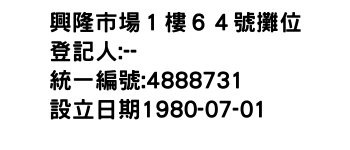 興隆市場１樓６４號攤位
登記人:--
統一編號:4888731
設立日期1980-07-01